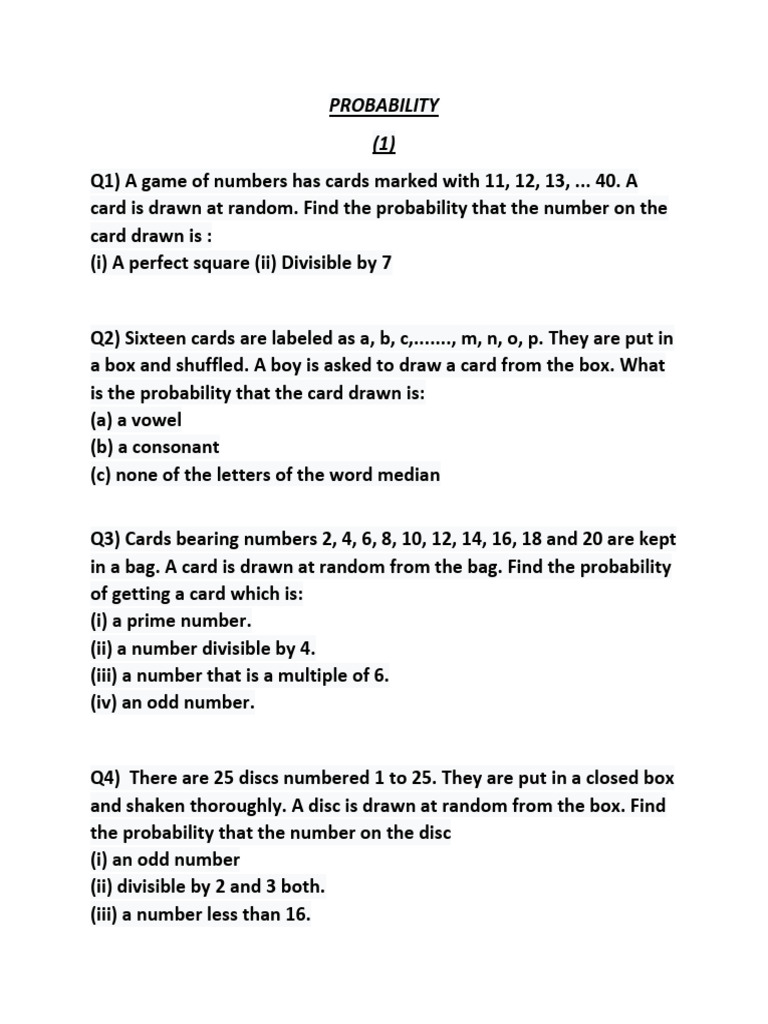 PROBABILITY

(1)

Q1) A game of numbers has cards marked with 11, 12, 13, ... 40. A card is drawn at random. Find the probability that the number on the card drawn is :
(i) A perfect square (ii) Divisible by 7

Q2) Sixteen cards are labeled as a, b, c,......., m, n, o, p. They are put in a box and shuffled. A boy is asked to draw a card from the box. What is the probability that the card drawn is:
(a) a vowel
(b) a consonant
(c) none of the letters of the word median

Q3) Cards bearing numbers 2, 4, 6, 8, 10, 12, 14, 16, 18 and 20 are kept in a bag. A card is drawn at random from the bag. Find the probability of getting a card which is:
(i) a prime number.
(ii) a number divisible by 4.
(iii) a number that is a multiple of 6.
(iv) an odd number.

Q4) There are 25 discs numbered 1 to 25. They are put in a closed box and shaken thoroughly. A disc is drawn at random from the box. Find the probability that the number on the disc
(i) an odd number
(ii) divisible by 2 and 3 both.
(iii) a number less than 16.